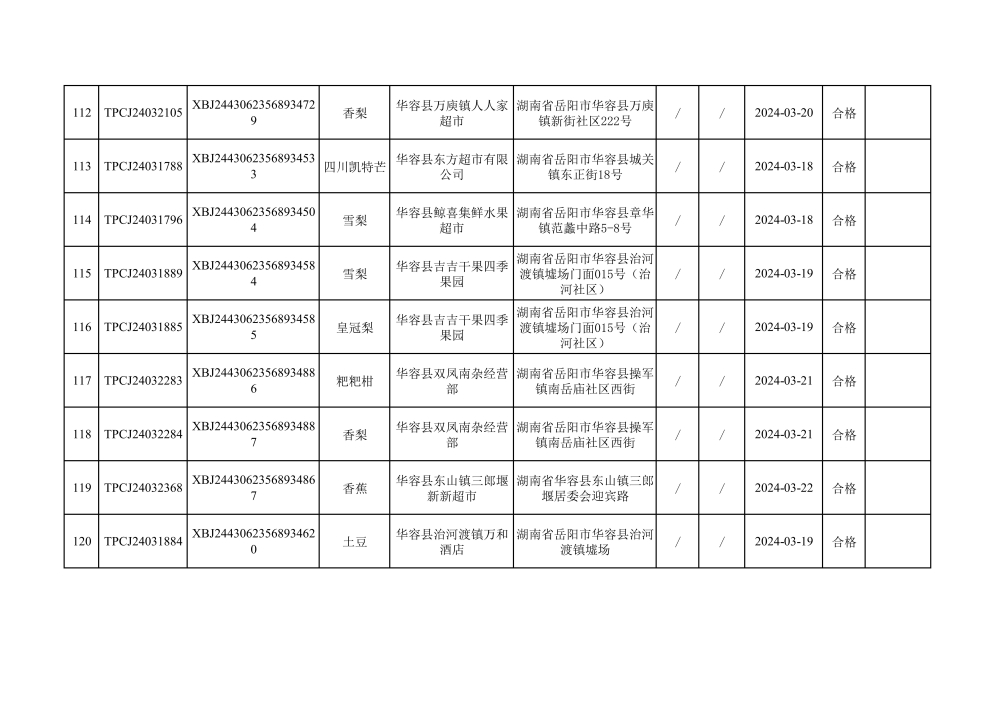 | 112 | TPCJ24032105 | XBJ24430623568934729 | 香梨 | 华容县万庾镇人人家超市 | 湖南省岳阳市华容县万庾镇新街社区222号 | / | / | 2024-03-20 | 合格 |  |
|---|---|---|---|---|---|---|---|---|---|---|
| 113 | TPCJ24031788 | XBJ24430623568934533 | 四川凯特芒 | 华容县东方超市有限公司 | 湖南省岳阳市华容县城关镇东正街18号 | / | / | 2024-03-18 | 合格 |  |
| 114 | TPCJ24031796 | XBJ24430623568934504 | 雪梨 | 华容县鲸喜集鲜水果超市 | 湖南省岳阳市华容县章华镇范蠡中路5-8号 | / | / | 2024-03-18 | 合格 |  |
| 115 | TPCJ24031889 | XBJ24430623568934584 | 雪梨 | 华容县吉吉干果四季果园 | 湖南省岳阳市华容县治河渡镇墟场门面015号（治河社区） | / | / | 2024-03-19 | 合格 |  |
| 116 | TPCJ24031885 | XBJ24430623568934585 | 皇冠梨 | 华容县吉吉干果四季果园 | 湖南省岳阳市华容县治河渡镇墟场门面015号（治河社区） | / | / | 2024-03-19 | 合格 |  |
| 117 | TPCJ24032283 | XBJ24430623568934886 | 粑粑柑 | 华容县双凤南杂经营部 | 湖南省岳阳市华容县操军镇南岳庙社区西街 | / | / | 2024-03-21 | 合格 |  |
| 118 | TPCJ24032284 | XBJ24430623568934887 | 香梨 | 华容县双凤南杂经营部 | 湖南省岳阳市华容县操军镇南岳庙社区西街 | / | / | 2024-03-21 | 合格 |  |
| 119 | TPCJ24032368 | XBJ24430623568934867 | 香蕉 | 华容县东山镇三郎堰新新超市 | 湖南省华容县东山镇三郎堰居委会迎宾路 | / | / | 2024-03-22 | 合格 |  |
| 120 | TPCJ24031884 | XBJ24430623568934620 | 土豆 | 华容县治河渡镇万和酒店 | 湖南省岳阳市华容县治河渡镇墟场 | / | / | 2024-03-19 | 合格 |  |